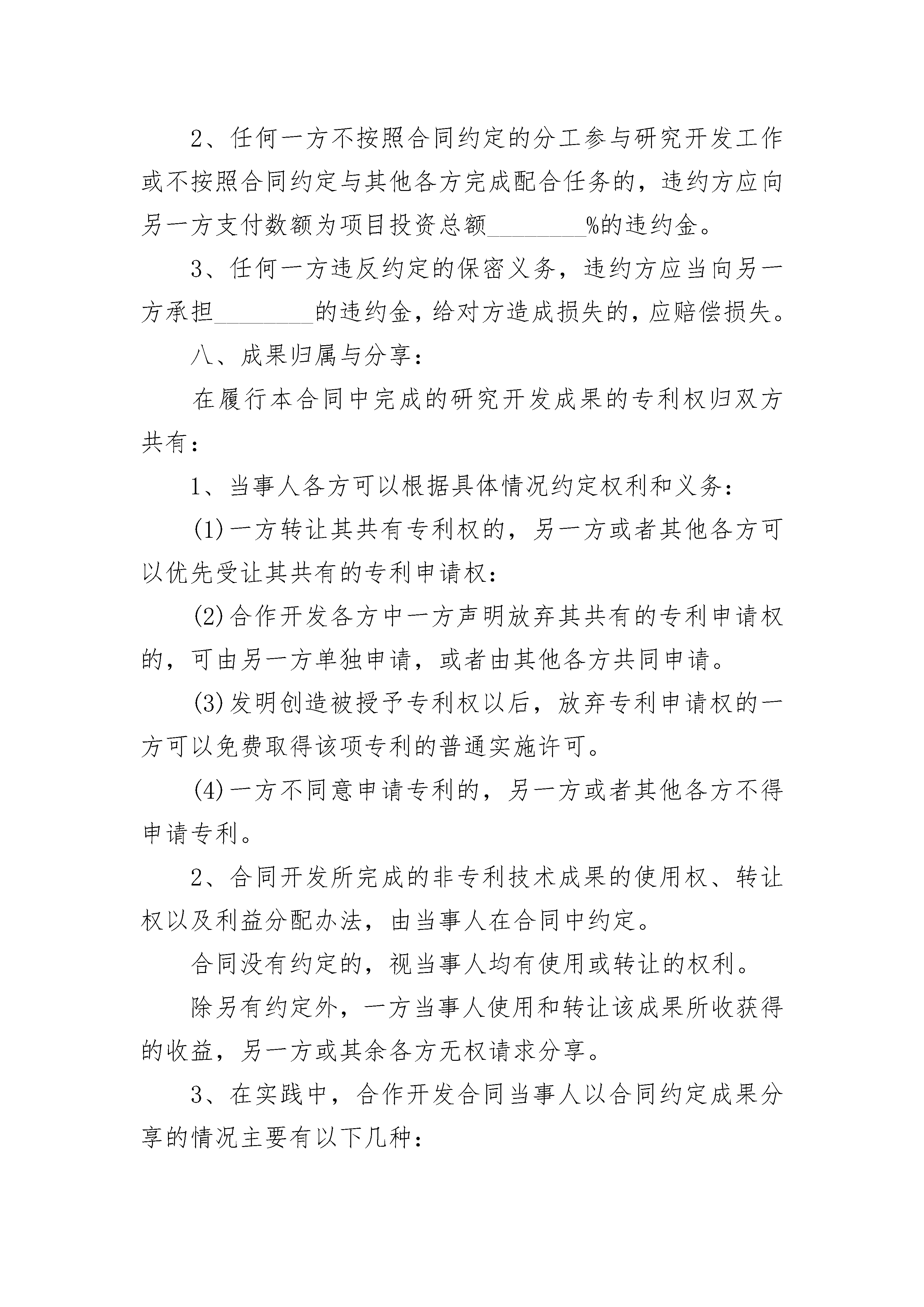 2、任何一方不按照合同约定的分工参与研究开发工作或不按照合同约定与其他各方完成配合任务的，违约方应向另一方支付数额为项目投资总额________%的违约金。

3、任何一方违反约定的保密义务，违约方应当向另一方承担________的违约金，给对方造成损失的，应赔偿损失。

八、成果归属与分享：

在履行本合同中完成的研究开发成果的专利权归双方共有：

1、当事人各方可以根据具体情况约定权利和义务：

(1)一方转让其共有专利权的，另一方或者其他各方可以优先受让其共有的专利申请权：

(2)合作开发各方中一方声明放弃其共有的专利申请权的，可由另一方单独申请，或者由其他各方共同申请。

(3)发明创造被授予专利权以后，放弃专利申请权的一方可以免费取得该项专利的普通实施许可。

(4)一方不同意申请专利的，另一方或者其他各方不得申请专利。

2、合同开发所完成的非专利技术成果的使用权、转让权以及利益分配办法，由当事人在合同中约定。

合同没有约定的，视当事人均有使用或转让的权利。

除另有约定外，一方当事人使用和转让该成果所收获得的收益，另一方或其余各方无权请求分享。

3、在实践中，合作开发合同当事人以合同约定成果分享的情况主要有以下几种：